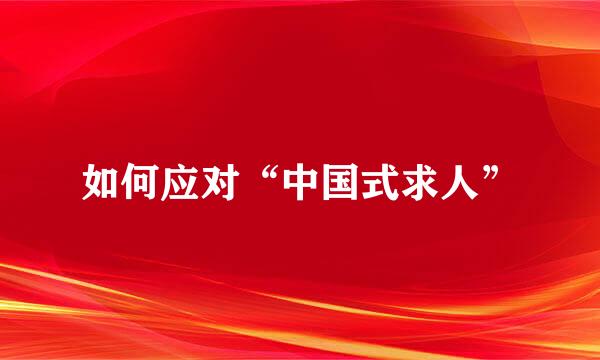 如何应对“中国式求人”